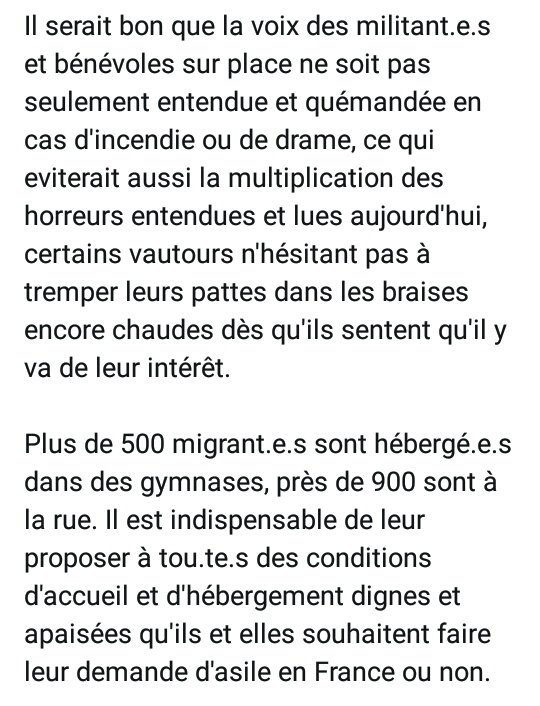 Il serait bon que la voix des militant.e.s et bénévoles sur place ne soit pas seulement entendue et quémandée en cas d'incendie ou de drame, ce qui eviterait aussi la multiplication des horreurs entendues et lues aujourd'hui, certains vautours n'hésitant pas à tremper leurs pattes dans les braises encore chaudes dès qu'ils sentent qu'il y va de leur intérêt.

Plus de 500 migrant.e.s sont hébergé.e.s dans des gymnases, près de 900 sont à la rue. Il est indispensable de leur proposer à tou.te.s des conditions d'accueil et d'hébergement dignes et apaisées qu'ils et elles souhaitent faire leur demande d'asile en France ou non.